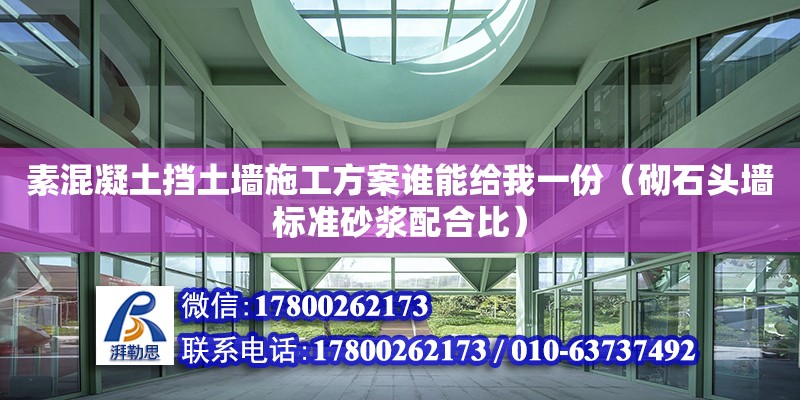 素混凝土挡土墙施工方案谁能给我一份（砌石头墙标准砂浆配合比）

湃勒思

微信：17800262173

联系电话：17800262173 / 010-63737492